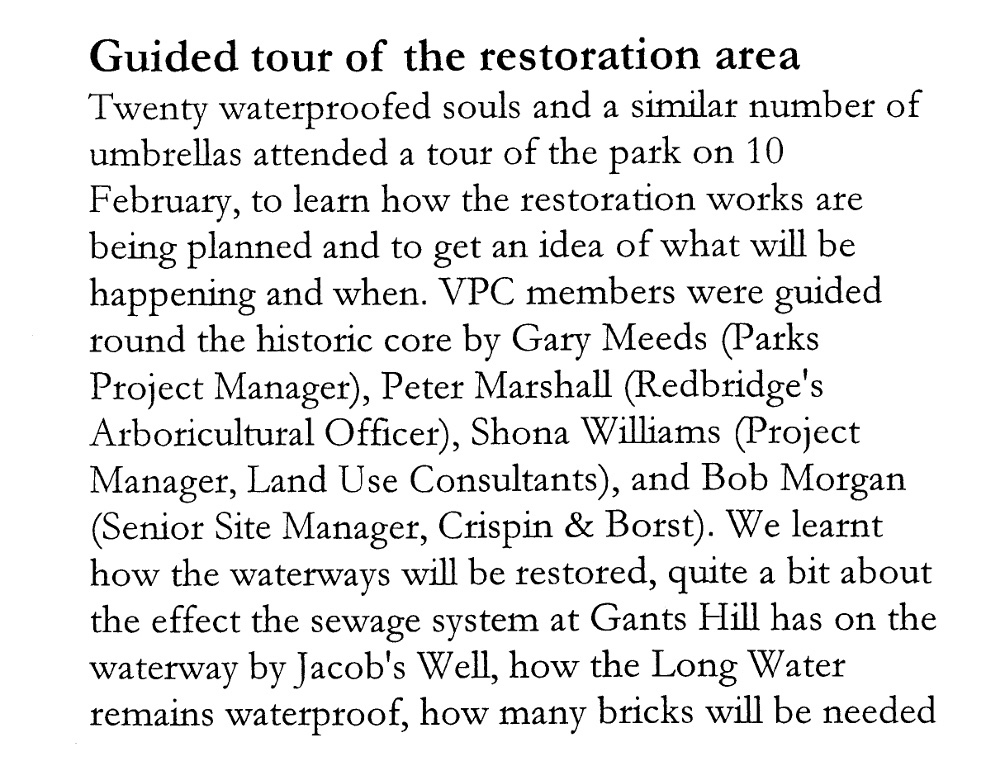 Guided tour of the restoration area

Twenty waterproofed souls and a similar number of umbrellas attended a tour of the park on 10 February, to learn how the restoration works are being planned and to get an idea of what will be happening and when. VPC members were guided round the historic core by Gary Meeds (Parks Project Manager), Peter Marshall (Redbridge's Arboricultural Officer), Shona Williams (Project Manager, Land Use Consultants), and Bob Morgan (Senior Site Manager, Crispin & Borst). We learnt how the waterways will be restored, quite a bit about the effect the sewage system at Gants Hill has on the waterway by Jacob's Well, how the Long Water remains waterproof, how many bricks will be needed